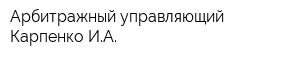 Арбитражный управляющий Карпенко И.А.